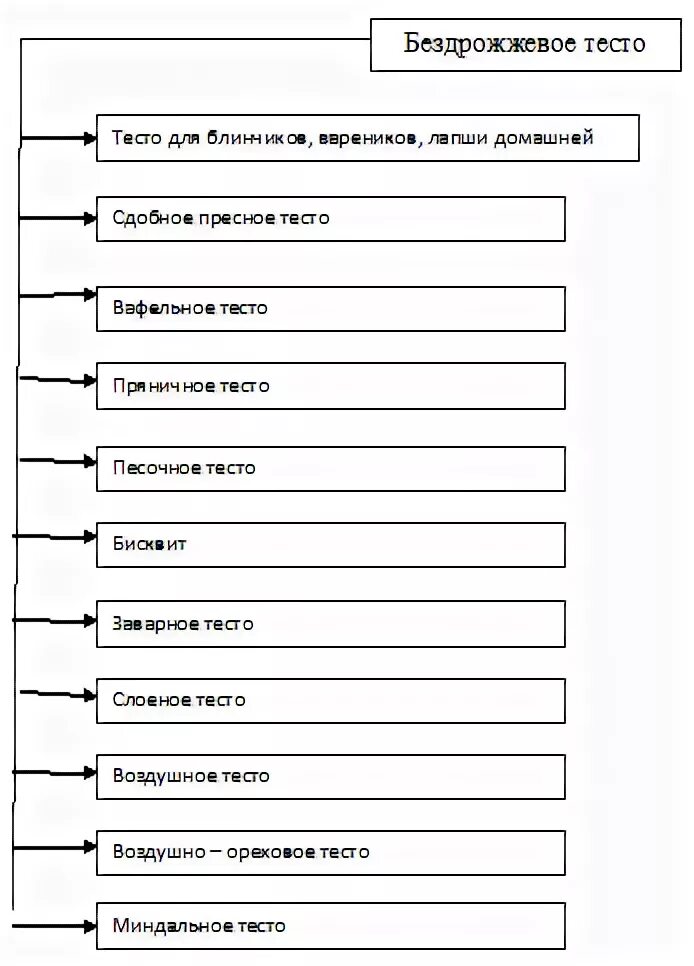 Бездрожжевое тесто

Тесто для блинчиков, вареников, лапши домашней

Сдобное пресное тесто

Вафельное тесто

Пряничное тесто

Песочное тесто

Бисквит

Заварное тесто

Слоеное тесто

Воздушное тесто

Воздушно – ореховое тесто

Миндальное тесто